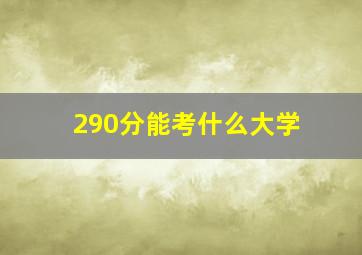 290分能考什么大学